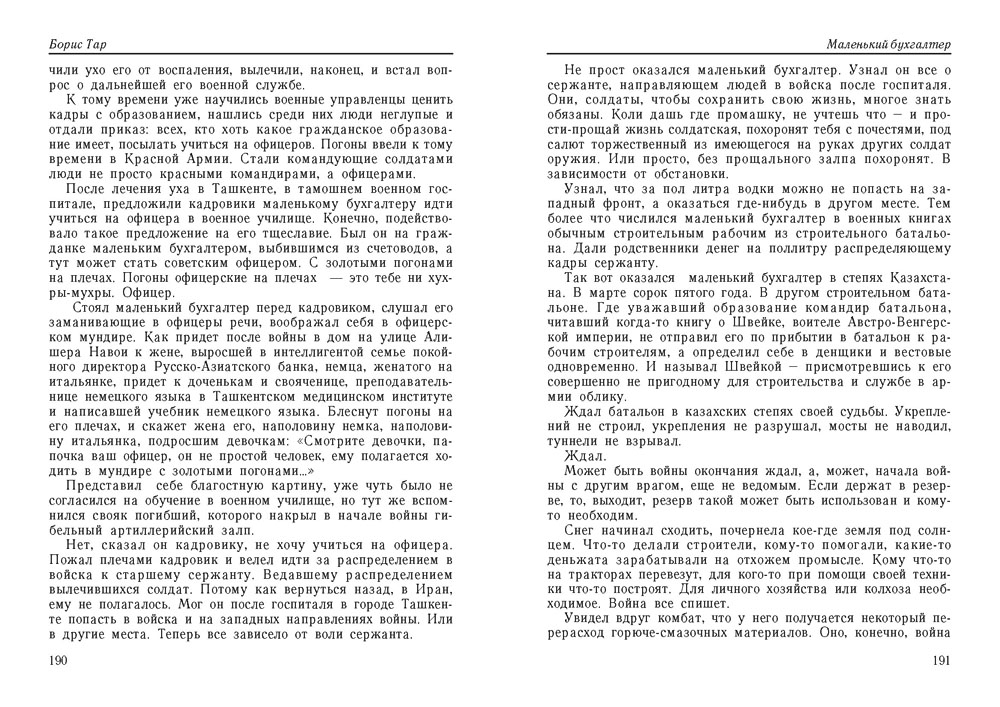 Борис Тар

чили ухо его от воспаления, вылечили, наконец, и встал вопрос о дальнейшей его военной службе.

К тому времени уже научились военные управленцы ценить кадры с образованием, нашлись среди них люди неглупые и отдали приказ: всех, кто хоть какое гражданское образование имеет, посылать учиться на офицеров. Погоны ввели к тому времени в Красной Армии. Стали командующие солдатами люди не просто красными командирами, а офицерами.

После лечения уха в Ташкенте, в тамошнем военном госпитале, предложили кадровики маленькому бухгалтеру идти учиться на офицера в военное училище. Конечно, подействовало такое предложение на его тщеславие. Был он на гражданке маленьким бухгалтером, выбившимся из счетоводов, а тут может стать советским офицером. С золотыми погонами на плечах. Погоны офицерские на плечах — это тебе ни хухры-мухры. Офицер.

Стоял маленький бухгалтер перед кадровиком, слушал его заманивающие в офицеры речи, воображал себя в офицерском мундире. Как придет после войны в дом на улице Алишера Навои к жене, выросшей в интеллигентой семье покойного директора Русско-Азиатского банка, немца, женатого на итальянке, придет к доченькам и свояченице, преподавательнице немецкого языка в Ташкентском медицинском институте и написавшей учебник немецкого языка. Блеснут погоны на его плечах, и скажет жена его, наполовину немка, наполовину итальянка, подросшим девочкам: «Смотрите девочки, папочка ваш офицер, он не простой человек, ему полагается ходить в мундире с золотыми погонами...»

Представил себе благостную картину, уже чуть было не согласился на обучение в военном училище, но тут же вспомнился свояк погибший, которого накрыл в начале войны гибельный артиллерийский залп.

Нет, сказал он кадровику, не хочу учиться на офицера. Пожал плечами кадровик и велел идти за распределением в войска к старшему сержанту. Ведавшему распределением вылечившихся солдат. Потому как вернуться назад, в Иран, ему не полагалось. Мог он после госпиталя в городе Ташкенте попасть в войска и на западных направлениях войны. Или в другие места. Теперь все зависело от воли сержанта.

190

Маленький бухгалтер

Не прост оказался маленький бухгалтер. Узнал он все о сержанте, направляющем людей в войска после госпиталя. Они, солдаты, чтобы сохранить свою жизнь, многое знать обязаны. Коли дашь где промашку, не учтешь что — и прости-прощай жизнь солдатская, похоронят тебя с почестями, под салют торжественный из имеющегося на руках других солдат оружия. Или просто, без прощального залпа похоронят. В зависимости от обстановки.

Узнал, что за пол литра водки можно не попасть на западный фронт, а оказаться где-нибудь в другом месте. Тем более что числился маленький бухгалтер в военных книгах обычным строительным рабочим из строительного батальона. Дали родственники денег на поллитру распределяющему кадры сержанту.

Так вот оказался маленький бухгалтер в степях Казахстана. В марте сорок пятого года. В другом строительном батальоне. Где уважавший образование командир батальона, читавший когда-то книгу о Швейке, воителе Австро-Венгерской империи, не отправил его по прибытии в батальон к рабочим строителям, а определил себе в денщики и вестовые одновременно. И называл Швейкой — присмотревшись к его совершенно не пригодному для строительства и службе в армии облику.

Ждал батальон в казахских степях своей судьбы. Укреплений не строил, укрепления не разрушал, мосты не наводил, туннели не взрывал.

Ждал.

Может быть войны окончания ждал, а, может, начала войны с другим врагом, еще не ведомым. Если держат в резерве, то, выходит, резерв такой может быть использован и кому-то необходим.

Снег начинал сходить, почернела кое-где земля под солнцем. Что-то делали строители, кому-то помогали, какие-то деньжата зарабатывали на отхожем промысле. Кому что-то на тракторах перевезут, для кого-то при помощи своей техники что-то построят. Для личного хозяйства или колхоза необходимое. Война все спишет.

Увидел вдруг комбат, что у него получается некоторый перерасход горюче-смазочных материалов. Оно, конечно, война

191